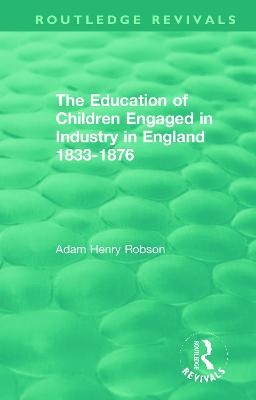 ROUTLEDGE REVIVALS

The Education of Children Engaged in Industry in England 1833-1876

Adam Henry Robson

ROUTLEDGE
REVIVALS